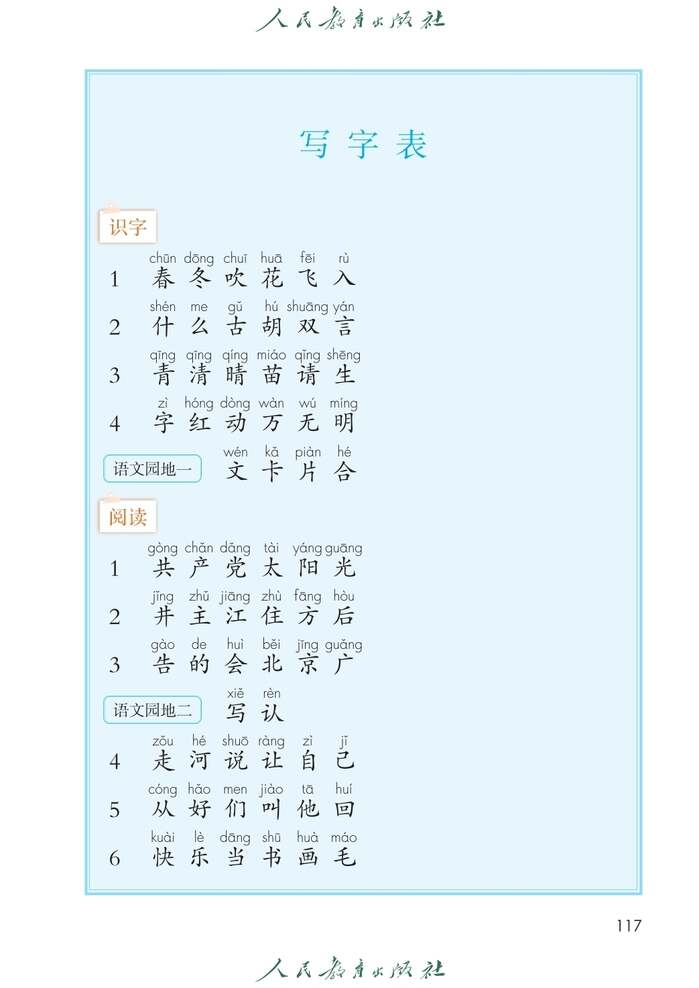 人民教育出版社

写字表

识字

1 chūn dōng chuī huā fēi rù
春 冬 吹 花 飞 入

2 shén me gǔ hú shuāng yán
什 么 古 胡 双 言

3 qīng qīng qíng miáo qǐng shēng
青 清 晴 苗 请 生

4 zì hóng dòng wàn wú míng
字 红 动 万 无 明

语文园地一 wén kǎ piàn hé
文 卡 片 合

阅读

1 gòng chǎn dǎng tài yáng guāng
共 产 党 太 阳 光

2 jǐng zhǔ jiāng zhù fāng hòu
井 主 江 住 方 后

3 gào de huì běi jīng guǎng
告 的 会 北 京 广

语文园地二 xiě rèn
写 认

4 zǒu hé shuō ràng zì jǐ
走 河 说 让 自 己

5 cóng hǎo men jiào tā huí
从 好 们 叫 他 回

6 kuài lè dāng shū huà máo
快 乐 当 书 画 毛

117

人民教育出版社